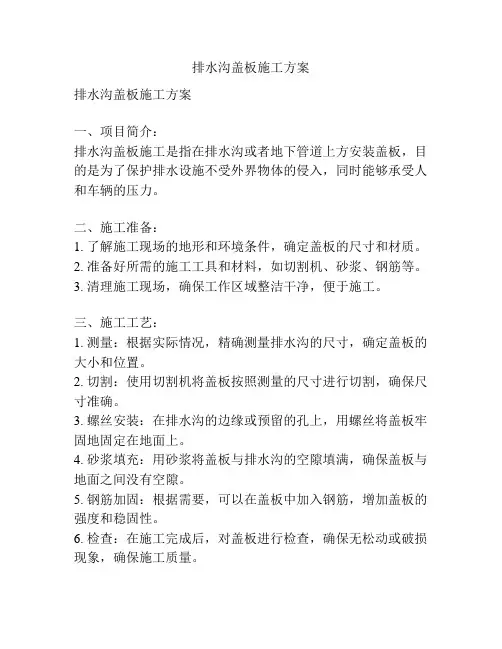 排水沟盖板施工方案

排水沟盖板施工方案

一、项目简介：
排水沟盖板施工是指在排水沟或者地下管道上方安装盖板，目的是为了保护排水设施不受外界物体的侵入，同时能够承受人和车辆的压力。

二、施工准备：
1. 了解施工现场的地形和环境条件，确定盖板的尺寸和材质。
2. 准备好所需的施工工具和材料，如切割机、砂浆、钢筋等。
3. 清理施工现场，确保工作区域整洁干净，便于施工。

三、施工工艺：
1. 测量：根据实际情况，精确测量排水沟的尺寸，确定盖板的大小和位置。
2. 切割：使用切割机将盖板按照测量的尺寸进行切割，确保尺寸准确。
3. 螺丝安装：在排水沟的边缘或预留的孔上，用螺丝将盖板牢固地固定在地面上。
4. 砂浆填充：用砂浆将盖板与排水沟的空隙填满，确保盖板与地面之间没有空隙。
5. 钢筋加固：根据需要，可以在盖板中加入钢筋，增加盖板的强度和稳固性。
6. 检查：在施工完成后，对盖板进行检查，确保无松动或破损现象，确保施工质量。